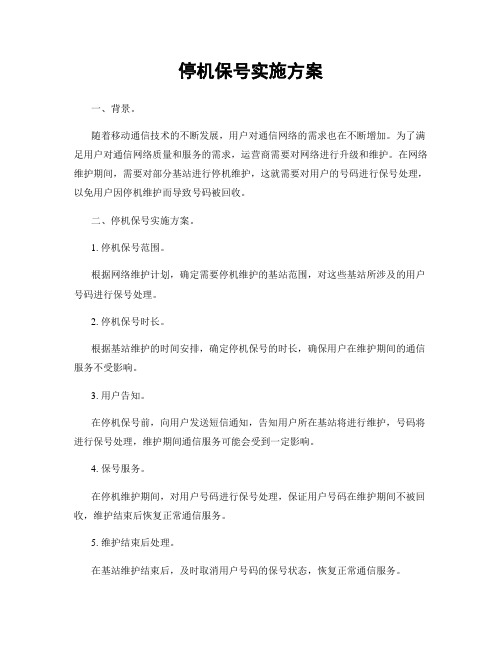 停机保号实施方案

一、背景。

随着移动通信技术的不断发展，用户对通信网络的需求也在不断增加。为了满足用户对通信网络质量和服务的需求，运营商需要对网络进行升级和维护。在网络维护期间，需要对部分基站进行停机维护，这就需要对用户的号码进行保号处理，以免用户因停机维护而导致号码被回收。

二、停机保号实施方案。

1. 停机保号范围。

根据网络维护计划，确定需要停机维护的基站范围，对这些基站所涉及的用户号码进行保号处理。

2. 停机保号时长。

根据基站维护的时间安排，确定停机保号的时长，确保用户在维护期间的通信服务不受影响。

3. 用户告知。

在停机保号前，向用户发送短信通知，告知用户所在基站将进行维护，号码将进行保号处理，维护期间通信服务可能会受到一定影响。

4. 保号服务。

在停机维护期间，对用户号码进行保号处理，保证用户号码在维护期间不被回收，维护结束后恢复正常通信服务。

5. 维护结束后处理。

在基站维护结束后，及时取消用户号码的保号状态，恢复正常通信服务。